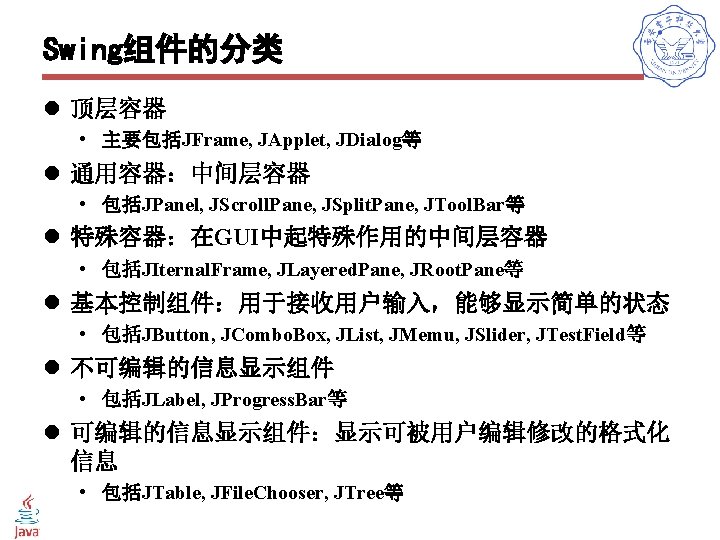 Swing组件的分类

• 顶层容器
• 主要包括JFrame, JApplet, JDialog等
• 通用容器：中间层容器
• 包括JPanel, JScrollPane, JSplitPane, JToolBar等
• 特殊容器：在GUI中起特殊作用的中间层容器
• 包括JIternalFrame, JLayeredPane, JRootPane等
• 基本控制组件：用于接收用户输入，能够显示简单的状态
• 包括JButton, JComboBox, JList, JMemu, JSlider, JTestField等
• 不可编辑的信息显示组件
• 包括JLabel, JProgressBar等
• 可编辑的信息显示组件：显示可被用户编辑修改的格式化信息
• 包括JTable, JFileChooser, JTree等

Java